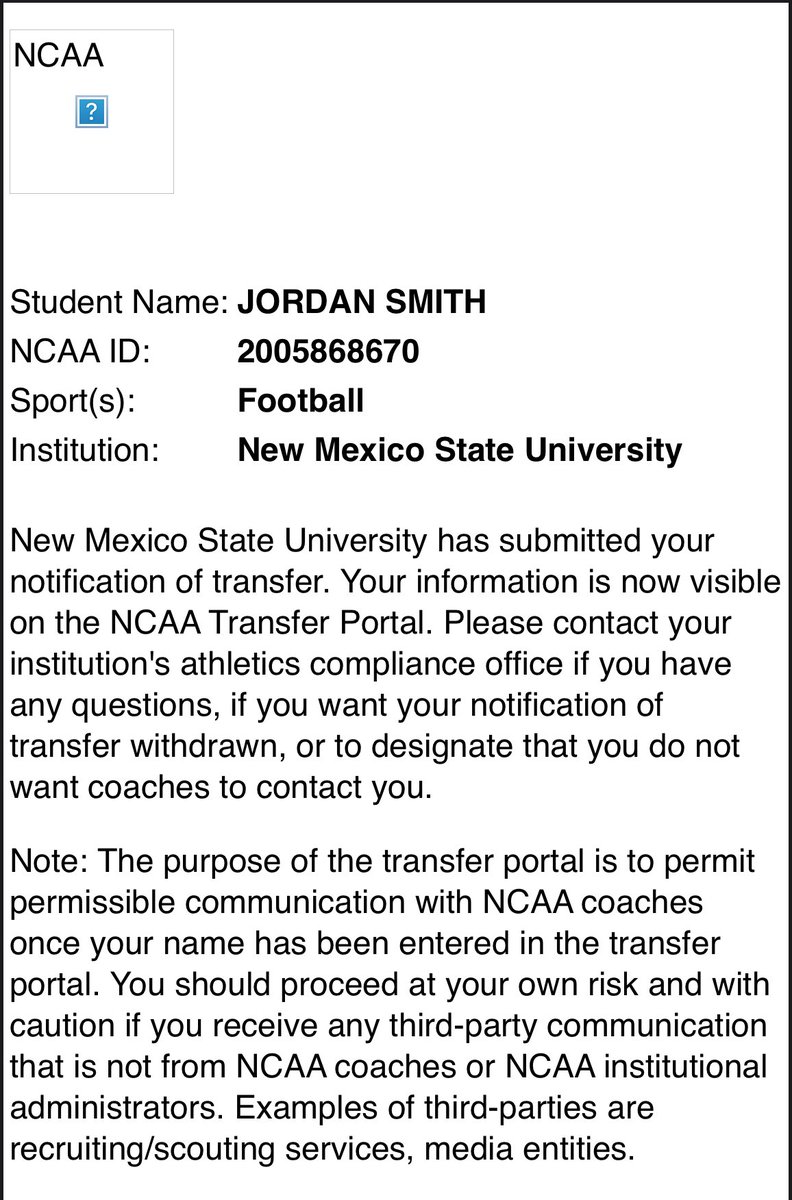 NCAA

?

Student Name: JORDAN SMITH
NCAA ID: 2005868670
Sport(s): Football
Institution: New Mexico State University

New Mexico State University has submitted your notification of transfer. Your information is now visible on the NCAA Transfer Portal. Please contact your institution's athletics compliance office if you have any questions, if you want your notification of transfer withdrawn, or to designate that you do not want coaches to contact you.

Note: The purpose of the transfer portal is to permit permissible communication with NCAA coaches once your name has been entered in the transfer portal. You should proceed at your own risk and with caution if you receive any third-party communication that is not from NCAA coaches or NCAA institutional administrators. Examples of third-parties are recruiting/scouting services, media entities.